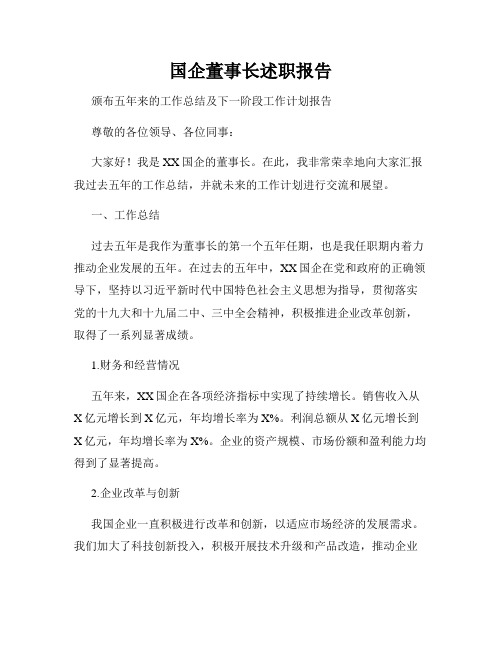 国企董事长述职报告

颁布五年来的工作总结及下一阶段工作计划报告

尊敬的各位领导、各位同事：

大家好！我是XX国企的董事长。在此，我非常荣幸地向大家汇报我过去五年的工作总结，并就未来的工作计划进行交流和展望。

一、工作总结

过去五年是我作为董事长的第一个五年任期，也是我任职期内着力推动企业发展的五年。在过去的五年中，XX国企在党和政府的正确领导下，坚持以习近平新时代中国特色社会主义思想为指导，贯彻落实党的十九大和十九届二中、三中全会精神，积极推进企业改革创新，取得了一系列显著成绩。

1.财务和经营情况

五年来，XX国企在各项经济指标中实现了持续增长。销售收入从X亿元增长到X亿元，年均增长率为X%。利润总额从X亿元增长到X亿元，年均增长率为X%。企业的资产规模、市场份额和盈利能力均得到了显著提高。

2.企业改革与创新

我国企业一直积极进行改革和创新，以适应市场经济的发展需求。我们加大了科技创新投入，积极开展技术升级和产品改造，推动企业